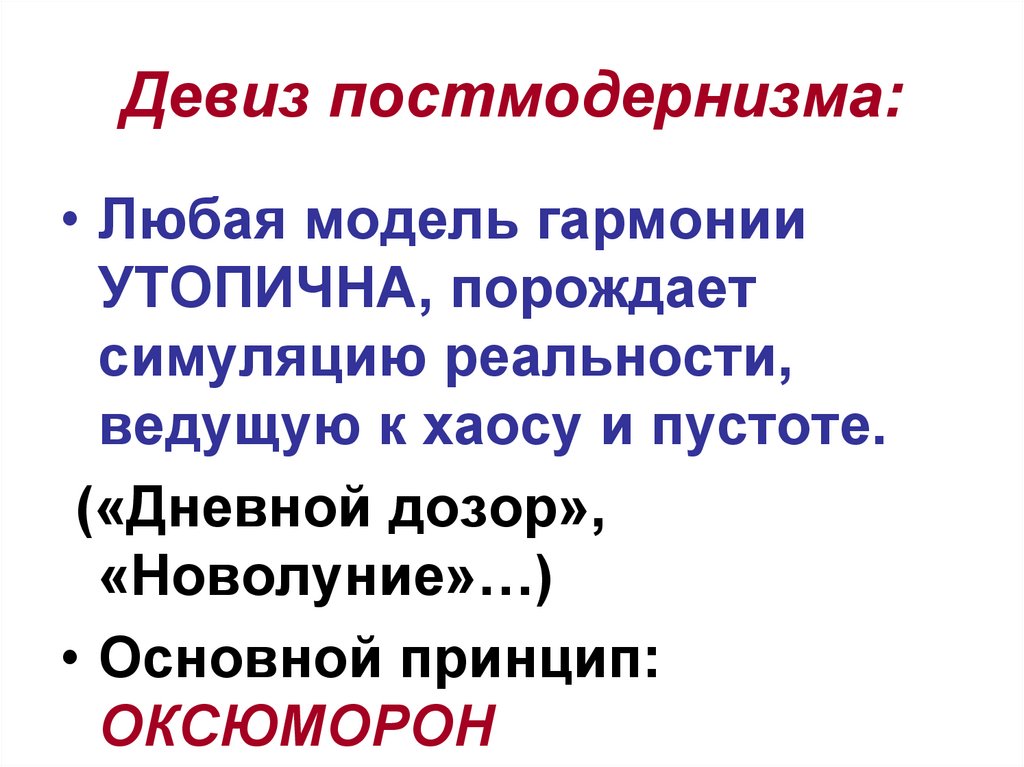 Девиз постмодернизма:

• Любая модель гармонии УТОПИЧНА, порождает симуляцию реальности, ведущую к хаосу и пустоте.

(«Дневной дозор», «Новолуние»…)

• Основной принцип: ОКСЮМОРОН